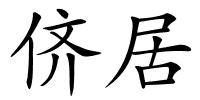 侨居